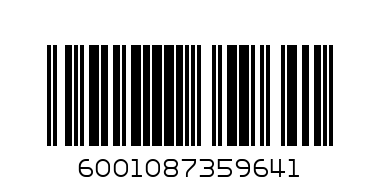 6001087359641